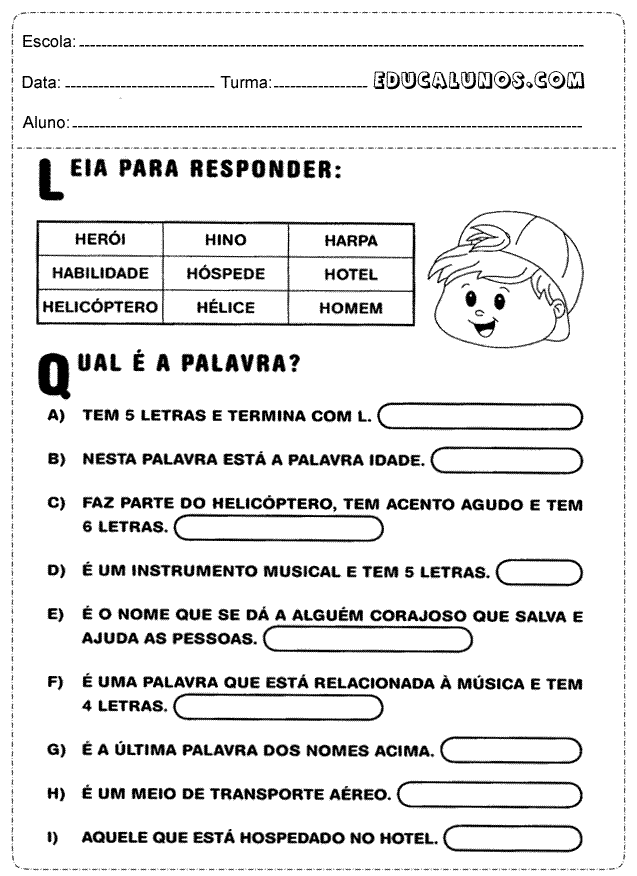 Escola: 

Data: Turma: EDUCALUNOS.COM

Aluno:

LEIA PARA RESPONDER:

| HERÓI | HINO | HARPA |
|---|---|---|
| HABILIDADE | HÓSPEDE | HOTEL |
| HELICÓPTERO | HÉLICE | HOMEM |

QUAL É A PALAVRA?

A) TEM 5 LETRAS E TERMINA COM L.

B) NESTA PALAVRA ESTÁ A PALAVRA IDADE.

C) FAZ PARTE DO HELICÓPTERO, TEM ACENTO AGUDO E TEM 6 LETRAS.

D) É UM INSTRUMENTO MUSICAL E TEM 5 LETRAS.

E) É O NOME QUE SE DÁ A ALGUÉM CORAJOSO QUE SALVA E AJUDA AS PESSOAS.

F) É UMA PALAVRA QUE ESTÁ RELACIONADA À MÚSICA E TEM 4 LETRAS.

G) É A ÚLTIMA PALAVRA DOS NOMES ACIMA.

H) É UM MEIO DE TRANSPORTE AÉREO.

I) AQUELE QUE ESTÁ HOSPEDADO NO HOTEL.